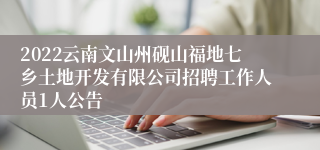 2022云南文山州砚山福地七乡土地开发有限公司招聘工作人员1人公告